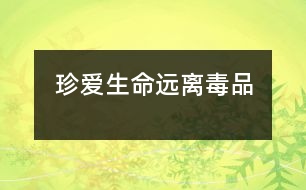 珍爱生命远离毒品